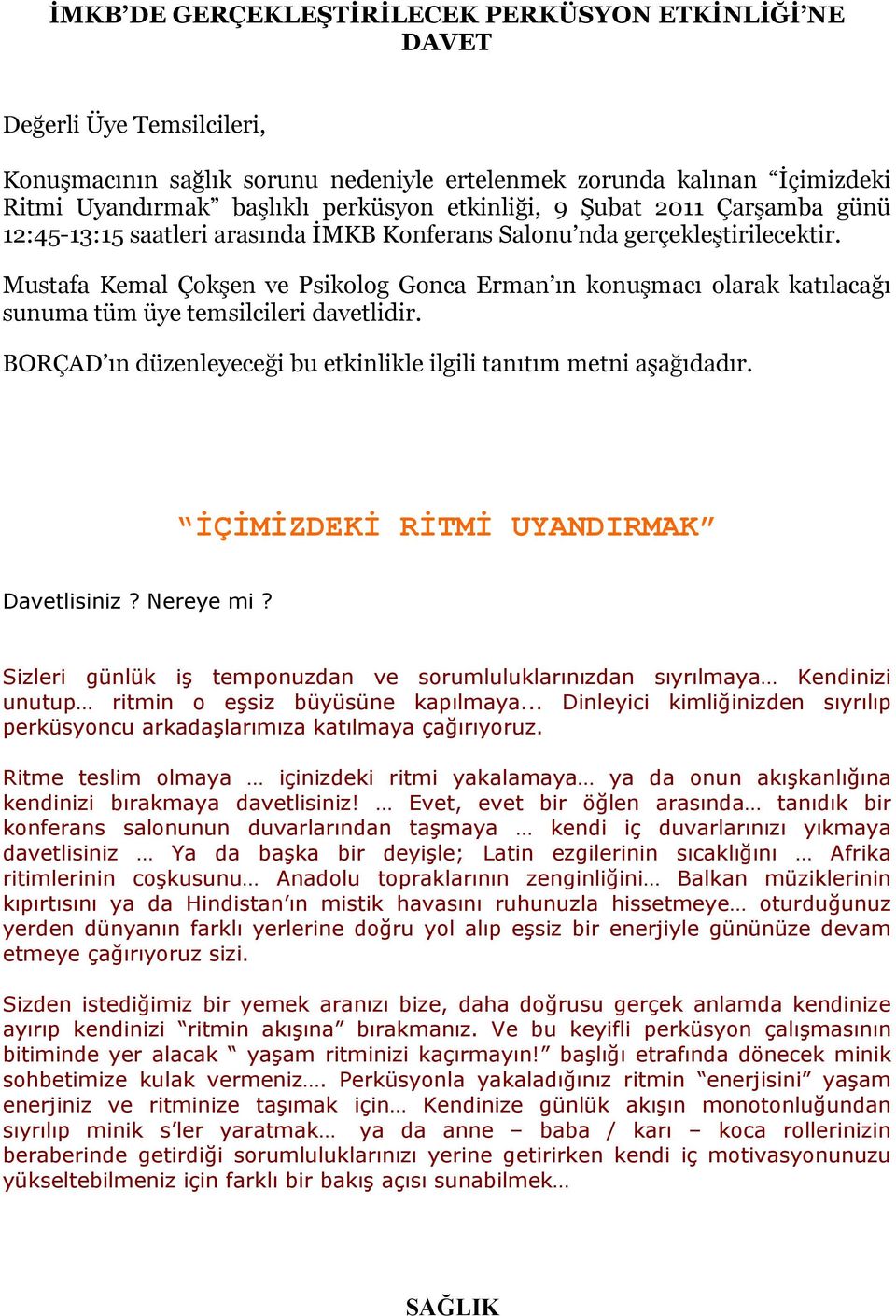 İMKB'DE GERÇEKLEŞTİRİLECEK PERKÜSYON ETKİNLİĞİ'NE DAVET

Değerli Üye Temsilcileri,

Konuşmacının sağlık sorunu nedeniyle ertelenmek zorunda kalınan "İçimizdeki Ritmi Uyandırmak" başlıklı perküsyon etkinliği, 9 Şubat 2011 Çarşamba günü 12:45-13:15 saatleri arasında İMKB Konferans Salonu'nda gerçekleştirilecektir.

Mustafa Kemal Çokşen ve Psikolog Gonca Erman'ın konuşmacı olarak katılacağı sunuma tüm üye temsilcileri davetlidir.

BORÇAD'ın düzenleyeceği bu etkinlikle ilgili tanıtım metni aşağıdadır.

"İÇİMİZDEKİ RİTMİ UYANDIRMAK"

Davetlisiniz ? Nereye mi ?

Sizleri günlük iş temponuzdan ve sorumluluklarınızdan sıyrılmaya… Kendinizi unutup… ritmin o eşsiz büyüsüne kapılmaya... Dinleyici kimliğinizden sıyrılıp perküsyoncu arkadaşlarımıza katılmaya çağırıyoruz.

Ritme teslim olmaya … içinizdeki ritmi yakalamaya… ya da onun akışkanlığına kendinizi bırakmaya davetlisiniz! … Evet, evet bir öğlen arasında… tanıdık bir konferans salonunun duvarlarından taşmaya … kendi iç duvarlarınızı yıkmaya davetlisiniz … Ya da başka bir deyişle; Latin ezgilerinin sıcaklığını … Afrika ritimlerinin coşkusunu… Anadolu topraklarının zenginliğini… Balkan müziklerinin kıpırtısını ya da Hindistan'ın mistik havasını ruhunuzla hissetmeye… oturduğunuz yerden dünyanın farklı yerlerine doğru yol alıp eşsiz bir enerjiyle gününüze devam etmeye çağırıyoruz sizi.

Sizden istediğimiz bir yemek aranızı bize, daha doğrusu gerçek anlamda kendinize ayırıp kendinizi "ritmin akışına" bırakmanız. Ve bu keyifli perküsyon çalışmasının bitiminde yer alacak " yaşam ritminizi kaçırmayın!" başlığı etrafında dönecek minik sohbetimize kulak vermeniz…. Perküsyonla yakaladığınız ritmin "enerjisini" yaşam enerjiniz ve ritminize taşımak için… Kendinize günlük akışın monotonluğundan sıyrılıp minik s'ler yaratmak… ya da anne – baba / karı – koca rollerinizin beraberinde getirdiği sorumluluklarınızı yerine getirirken kendi iç motivasyonunuzu yükseltebilmeniz için farklı bir bakış açısı sunabilmek…

SAĞLIK